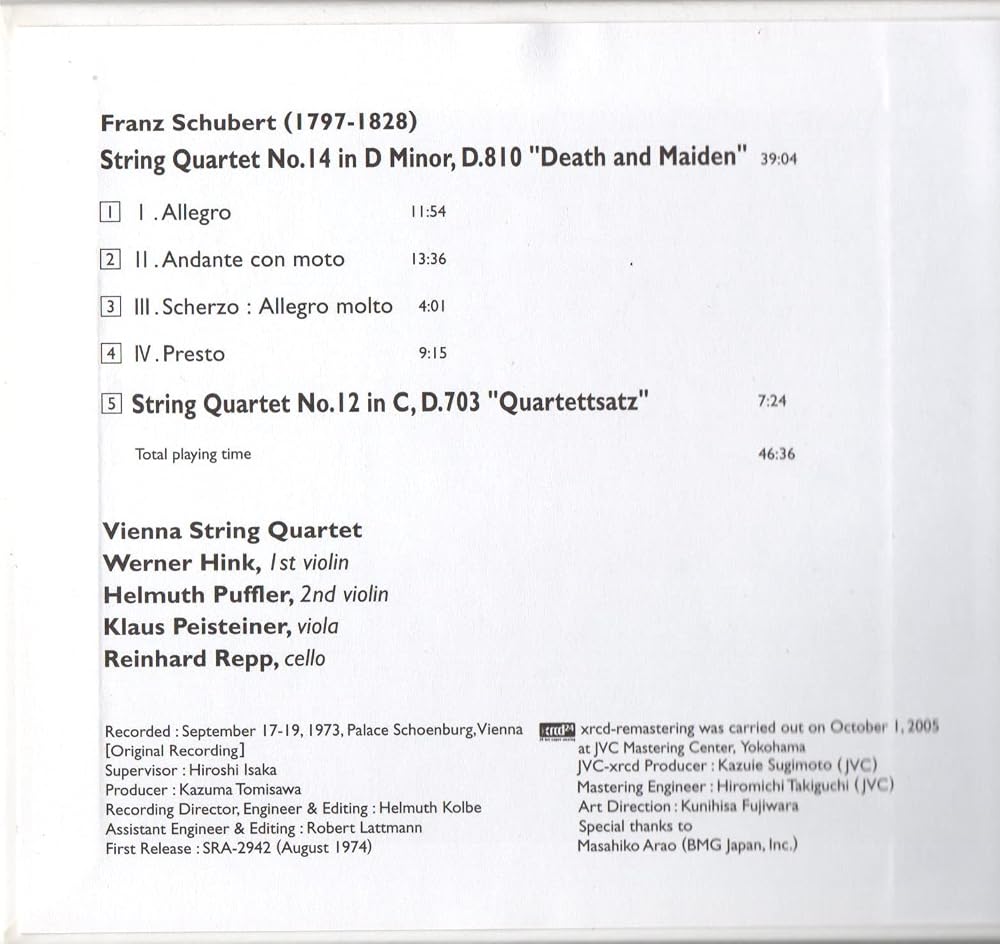 Franz Schubert (1797-1828)
String Quartet No.14 in D Minor, D.810 "Death and Maiden" 39:04

1 I . Allegro 11:54

2 II . Andante con moto 13:36

3 III . Scherzo : Allegro molto 4:01

4 IV . Presto 9:15

5 String Quartet No.12 in C, D.703 "Quartettsatz" 7:24

Total playing time 46:36

Vienna String Quartet
Werner Hink, 1st violin
Helmuth Puffler, 2nd violin
Klaus Peisteiner, viola
Reinhard Repp, cello

Recorded : September 17-19, 1973, Palace Schoenburg, Vienna
[Original Recording]
Supervisor : Hiroshi Isaka
Producer : Kazuma Tomisawa
Recording Director, Engineer & Editing : Helmuth Kolbe
Assistant Engineer & Editing : Robert Lattmann
First Release : SRA-2942 (August 1974)

xrcd-remastering was carried out on October 1, 2005
at JVC Mastering Center, Yokohama
JVC-xrcd Producer : Kazuie Sugimoto (JVC)
Mastering Engineer : Hiromichi Takiguchi (JVC)
Art Direction : Kunihisa Fujiwara
Special thanks to
Masahiko Arao (BMG Japan, Inc.)